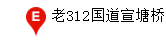 E 老312国道宣塘桥